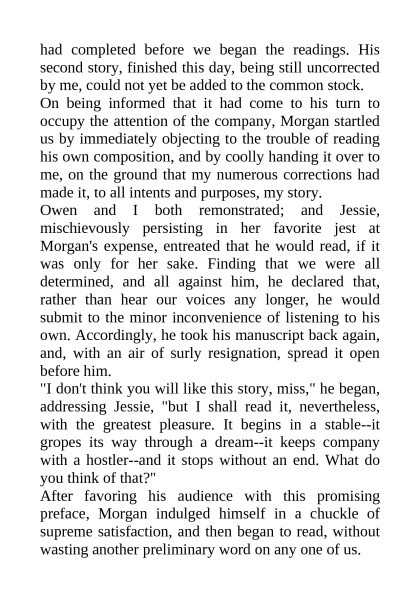 had completed before we began the readings. His second story, finished this day, being still uncorrected by me, could not yet be added to the common stock.

On being informed that it had come to his turn to occupy the attention of the company, Morgan startled us by immediately objecting to the trouble of reading his own composition, and by coolly handing it over to me, on the ground that my numerous corrections had made it, to all intents and purposes, my story.

Owen and I both remonstrated; and Jessie, mischievously persisting in her favorite jest at Morgan's expense, entreated that he would read, if it was only for her sake. Finding that we were all determined, and all against him, he declared that, rather than hear our voices any longer, he would submit to the minor inconvenience of listening to his own. Accordingly, he took his manuscript back again, and, with an air of surly resignation, spread it open before him.

"I don't think you will like this story, miss," he began, addressing Jessie, "but I shall read it, nevertheless, with the greatest pleasure. It begins in a stable--it gropes its way through a dream--it keeps company with a hostler--and it stops without an end. What do you think of that?"

After favoring his audience with this promising preface, Morgan indulged himself in a chuckle of supreme satisfaction, and then began to read, without wasting another preliminary word on any one of us.